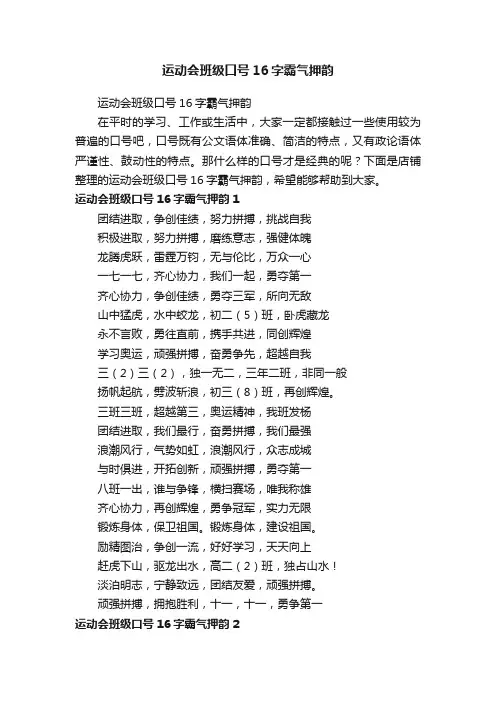 运动会班级口号16字霸气押韵

运动会班级口号16字霸气押韵

在平时的学习、工作或生活中，大家一定都接触过一些使用较为普遍的口号吧，口号既有公文语体准确、简洁的特点，又有政论语体严谨性、鼓动性的特点。那什么样的口号才是经典的呢？下面是店铺整理的运动会班级口号16字霸气押韵，希望能够帮助到大家。

运动会班级口号16字霸气押韵1

团结进取，争创佳绩，努力拼搏，挑战自我

积极进取，努力拼搏，磨练意志，强健体魄

龙腾虎跃，雷霆万钧，无与伦比，万众一心

一七一七，齐心协力，我们一起，勇夺第一

齐心协力，争创佳绩，勇夺三军，所向无敌

山中猛虎，水中蛟龙，初二（5）班，卧虎藏龙

永不言败，勇往直前，携手共进，同创辉煌

学习奥运，顽强拼搏，奋勇争先，超越自我

三（2）三（2），独一无二，三年二班，非同一般

扬帆起航，劈波斩浪，初三（8）班，再创辉煌。

三班三班，超越第三，奥运精神，我班发扬

团结进取，我们最行，奋勇拼搏，我们最强

浪潮风行，气势如虹，浪潮风行，众志成城

与时俱进，开拓创新，顽强拼搏，勇夺第一

八班一出，谁与争锋，横扫赛场，唯我称雄

齐心协力，再创辉煌，勇争冠军，实力无限

锻炼身体，保卫祖国。锻炼身体，建设祖国。

励精图治，争创一流，好好学习，天天向上

赶虎下山，驱龙出水，高二（2）班，独占山水！

淡泊明志，宁静致远，团结友爱，顽强拼搏。

顽强拼搏，拥抱胜利，十一，十一，勇争第一

运动会班级口号16字霸气押韵2